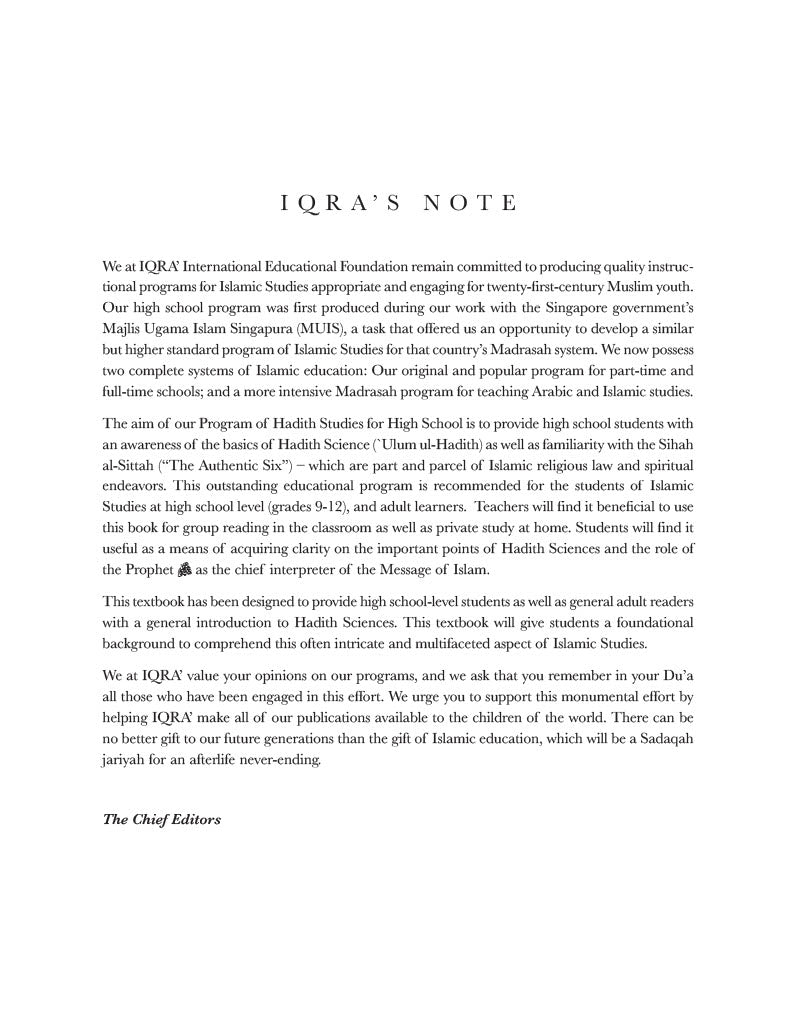 IQRA'S NOTE

We at IQRA' International Educational Foundation remain committed to producing quality instructional programs for Islamic Studies appropriate and engaging for twenty-first-century Muslim youth. Our high school program was first produced during our work with the Singapore government's Majlis Ugama Islam Singapura (MUIS), a task that offered us an opportunity to develop a similar but higher standard program of Islamic Studies for that country's Madrasah system. We now possess two complete systems of Islamic education: Our original and popular program for part-time and full-time schools; and a more intensive Madrasah program for teaching Arabic and Islamic studies.

The aim of our Program of Hadith Studies for High School is to provide high school students with an awareness of the basics of Hadith Science (`Ulum ul-Hadith) as well as familiarity with the Sihah al-Sittah ("The Authentic Six") – which are part and parcel of Islamic religious law and spiritual endeavors. This outstanding educational program is recommended for the students of Islamic Studies at high school level (grades 9-12), and adult learners. Teachers will find it beneficial to use this book for group reading in the classroom as well as private study at home. Students will find it useful as a means of acquiring clarity on the important points of Hadith Sciences and the role of the Prophet ﷺ as the chief interpreter of the Message of Islam.

This textbook has been designed to provide high school-level students as well as general adult readers with a general introduction to Hadith Sciences. This textbook will give students a foundational background to comprehend this often intricate and multifaceted aspect of Islamic Studies.

We at IQRA' value your opinions on our programs, and we ask that you remember in your Du'a all those who have been engaged in this effort. We urge you to support this monumental effort by helping IQRA' make all of our publications available to the children of the world. There can be no better gift to our future generations than the gift of Islamic education, which will be a Sadaqah jariyah for an afterlife never-ending.

The Chief Editors